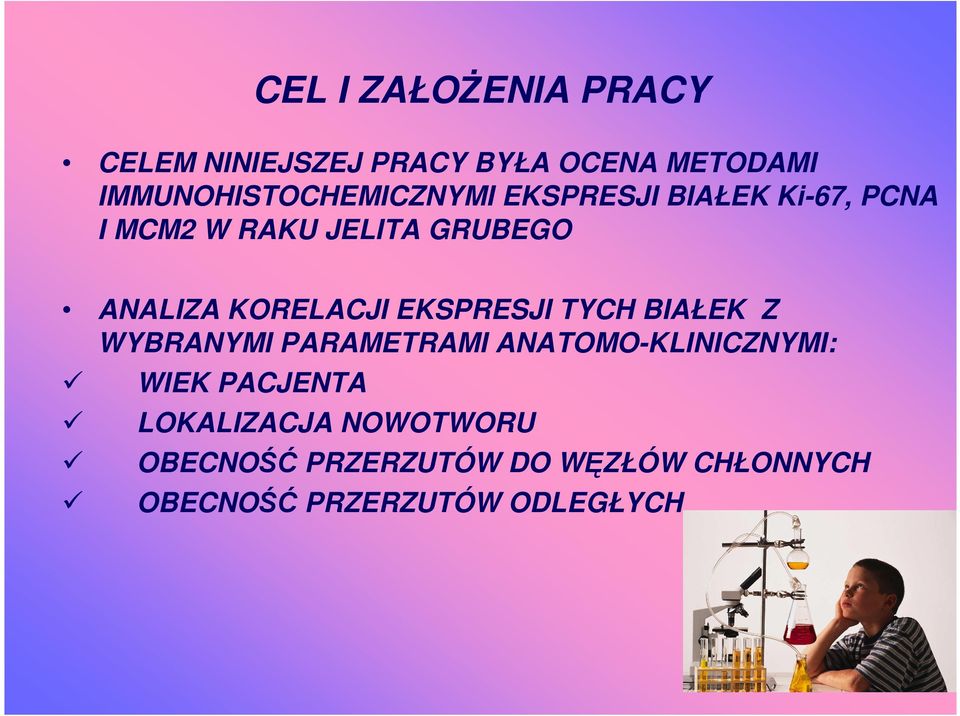 CEL I ZAŁOŻENIA PRACY

• CELEM NINIEJSZEJ PRACY BYŁA OCENA METODAMI IMMUNOHISTOCHEMICZNYMI EKSPRESJI BIAŁEK Ki-67, PCNA I MCM2 W RAKU JELITA GRUBEGO

• ANALIZA KORELACJI EKSPRESJI TYCH BIAŁEK Z WYBRANYMI PARAMETRAMI ANATOMO-KLINICZNYMI:
✓ WIEK PACJENTA
✓ LOKALIZACJA NOWOTWORU
✓ OBECNOŚĆ PRZERZUTÓW DO WĘZŁÓW CHŁONNYCH
✓ OBECNOŚĆ PRZERZUTÓW ODLEGŁYCH